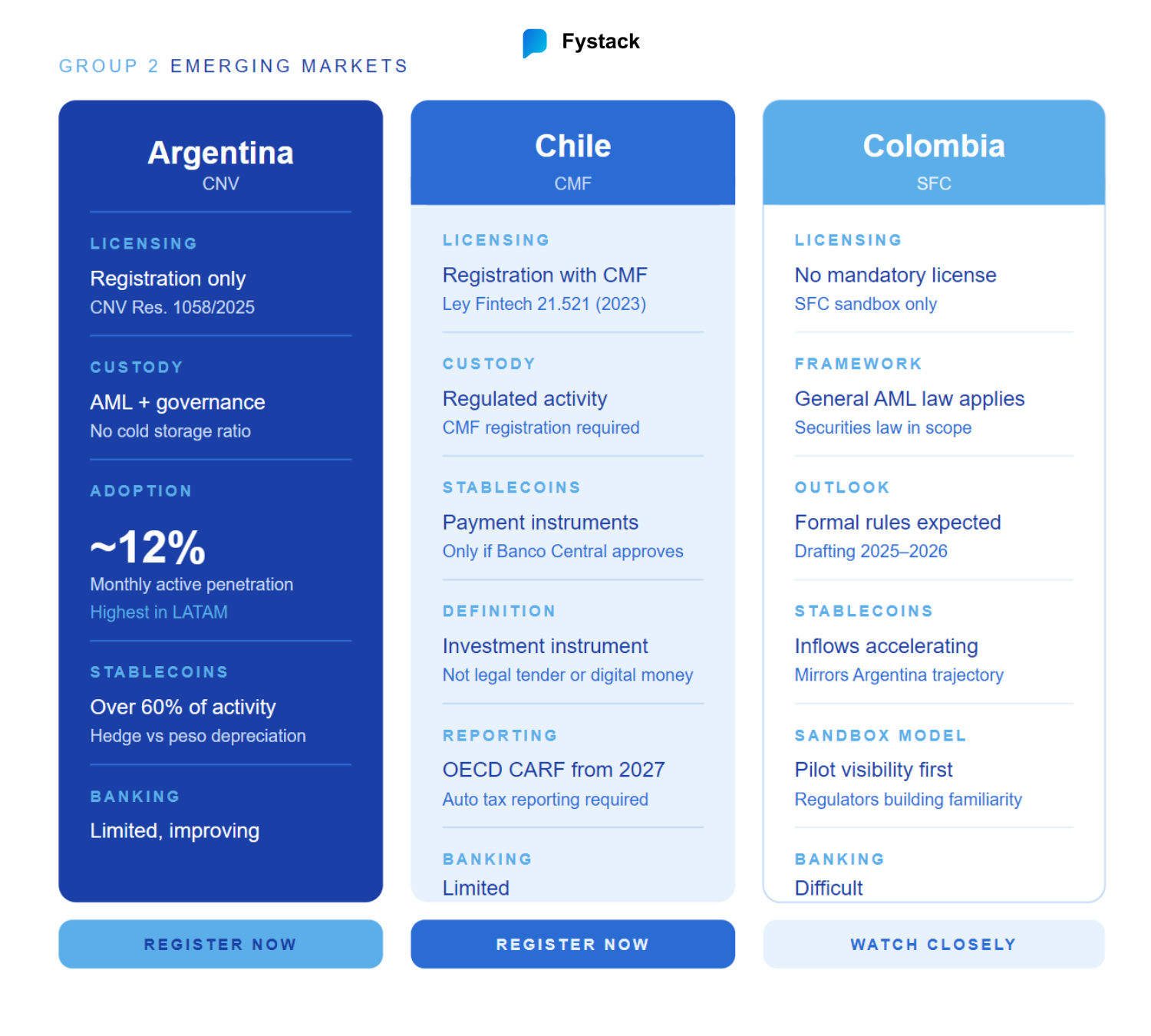 Fystack

GROUP 2 EMERGING MARKETS

Argentina
CNV

LICENSING
Registration only
CNV Res. 1058/2025

CUSTODY
AML + governance
No cold storage ratio

ADOPTION
~12%
Monthly active penetration
Highest in LATAM

STABLECOINS
Over 60% of activity
Hedge vs peso depreciation

BANKING
Limited, improving

REGISTER NOW

Chile
CMF

LICENSING
Registration with CMF
Ley Fintech 21.521 (2023)

CUSTODY
Regulated activity
CMF registration required

STABLECOINS
Payment instruments
Only if Banco Central approves

DEFINITION
Investment instrument
Not legal tender or digital money

REPORTING
OECD CARF from 2027
Auto tax reporting required

BANKING
Limited

REGISTER NOW

Colombia
SFC

LICENSING
No mandatory license
SFC sandbox only

FRAMEWORK
General AML law applies
Securities law in scope

OUTLOOK
Formal rules expected
Drafting 2025–2026

STABLECOINS
Inflows accelerating
Mirrors Argentina trajectory

SANDBOX MODEL
Pilot visibility first
Regulators building familiarity

BANKING
Difficult

WATCH CLOSELY